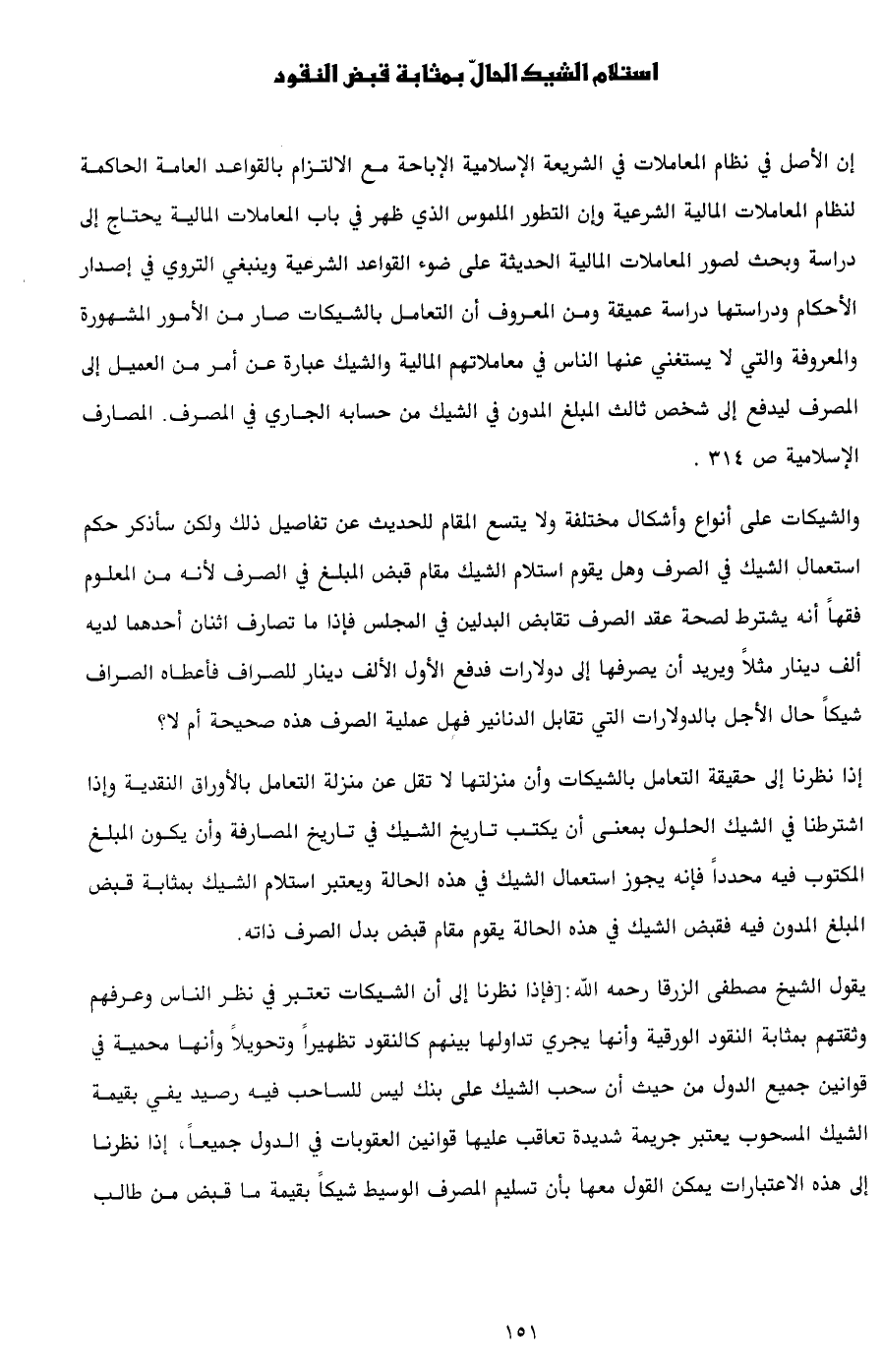 استلام الشيك الحالّ بمثابة قبض النقود

إن الأصل في نظام المعاملات في الشريعة الإسلامية الإباحة مع الالتزام بالقواعد العامة الحاكمة لنظام المعاملات المالية الشرعية وإن التطور الملموس الذي ظهر في باب المعاملات المالية يحتاج إلى دراسة وبحث لصور المعاملات المالية الحديثة على ضوء القواعد الشرعية وينبغي التروي في إصدار الأحكام ودراستها دراسة عميقة ومن المعروف أن التعامل بالشيكات صار من الأمور المشهورة والمعروفة والتي لا يستغني عنها الناس في معاملاتهم المالية والشيك عبارة عن أمر من العميل إلى المصرف ليدفع إلى شخص ثالث المبلغ المدون في الشيك من حسابه الجاري في المصرف. المصارف الإسلامية ص ٣١٤ .

والشيكات على أنواع وأشكال مختلفة ولا يتسع المقام للحديث عن تفاصيل ذلك ولكن سأذكر حكم استعمال الشيك في الصرف وهل يقوم استلام الشيك مقام قبض المبلغ في الصرف لأنه من المعلوم فقهاً أنه يشترط لصحة عقد الصرف تقابض البدلين في المجلس فإذا ما تصارف اثنان أحدهما لديه ألف دينار مثلاً ويريد أن يصرفها إلى دولارات فدفع الأول الألف دينار للصراف فأعطاه الصراف شيكاً حال الأجل بالدولارات التي تقابل الدنانير فهل عملية الصرف هذه صحيحة أم لا؟

إذا نظرنا إلى حقيقة التعامل بالشيكات وأن منزلتها لا تقل عن منزلة التعامل بالأوراق النقدية وإذا اشترطنا في الشيك الحلول بمعنى أن يكتب تاريخ الشيك في تاريخ المصارفة وأن يكون المبلغ المكتوب فيه محدداً فإنه يجوز استعمال الشيك في هذه الحالة ويعتبر استلام الشيك بمثابة قبض المبلغ المدون فيه فقبض الشيك في هذه الحالة يقوم مقام قبض بدل الصرف ذاته.

يقول الشيخ مصطفى الزرقا رحمه الله:[فإذا نظرنا إلى أن الشيكات تعتبر في نظر الناس وعرفهم وثقتهم بمثابة النقود الورقية وأنها يجري تداولها بينهم كالنقود تظهيراً وتحويلاً وأنها محمية في قوانين جميع الدول من حيث أن سحب الشيك على بنك ليس للساحب فيه رصيد يفي بقيمة الشيك المسحوب يعتبر جريمة شديدة تعاقب عليها قوانين العقوبات في الدول جميعاً، إذا نظرنا إلى هذه الاعتبارات يمكن القول معها بأن تسليم المصرف الوسيط شيكاً بقيمة ما قبض من طالب

١٥١